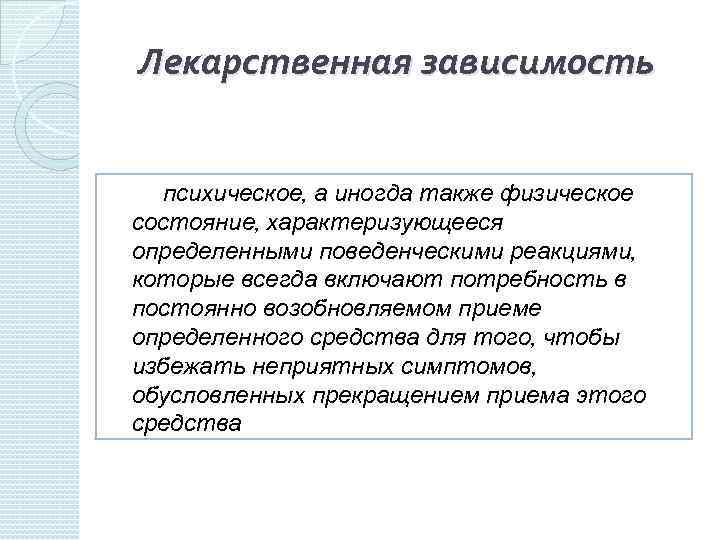 Лекарственная зависимость

психическое, а иногда также физическое состояние, характеризующееся определенными поведенческими реакциями, которые всегда включают потребность в постоянно возобновляемом приеме определенного средства для того, чтобы избежать неприятных симптомов, обусловленных прекращением приема этого средства